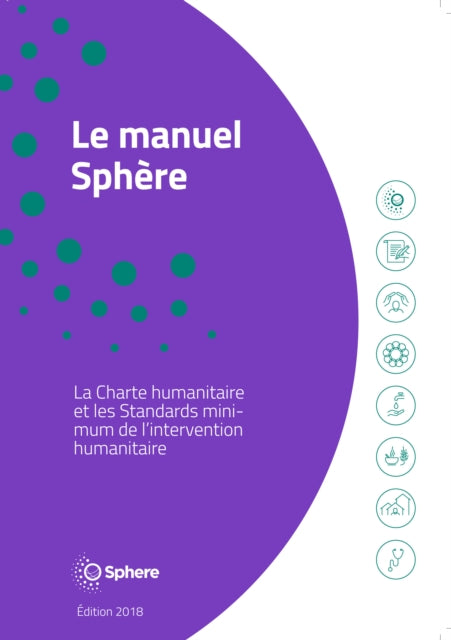 Le manuel Sphère

La Charte humanitaire et les Standards minimum de l'intervention humanitaire

Sphere

Édition 2018